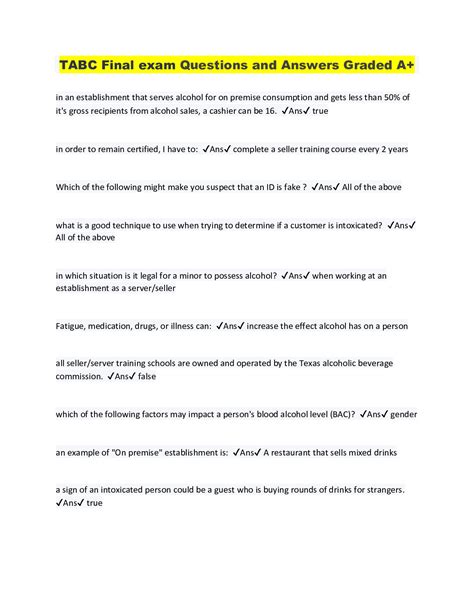 TABC Final exam Questions and Answers Graded A+

in an establishment that serves alcohol for on premise consumption and gets less than 50% of it's gross recipients from alcohol sales, a cashier can be 16. ✓Ans✓ true

in order to remain certified, I have to: ✓Ans✓ complete a seller training course every 2 years

Which of the following might make you suspect that an ID is fake ? ✓Ans✓ All of the above

what is a good technique to use when trying to determine if a customer is intoxicated? ✓Ans✓ All of the above

in which situation is it legal for a minor to possess alcohol? ✓Ans✓ when working at an establishment as a server/seller

Fatigue, medication, drugs, or illness can: ✓Ans✓ increase the effect alcohol has on a person

all seller/server training schools are owned and operated by the Texas alcoholic beverage commission. ✓Ans✓ false

which of the following factors may impact a person's blood alcohol level (BAC)? ✓Ans✓ gender

an example of "On premise" establishment is: ✓Ans✓ A restaurant that sells mixed drinks

a sign of an intoxicated person could be a guest who is buying rounds of drinks for strangers. ✓Ans✓ true